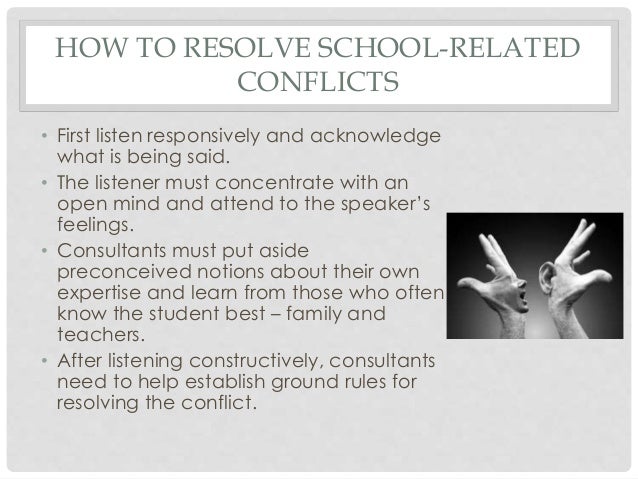 HOW TO RESOLVE SCHOOL-RELATED CONFLICTS

• First listen responsively and acknowledge what is being said.

• The listener must concentrate with an open mind and attend to the speaker's feelings.

• Consultants must put aside preconceived notions about their own expertise and learn from those who often know the student best – family and teachers.

• After listening constructively, consultants need to help establish ground rules for resolving the conflict.